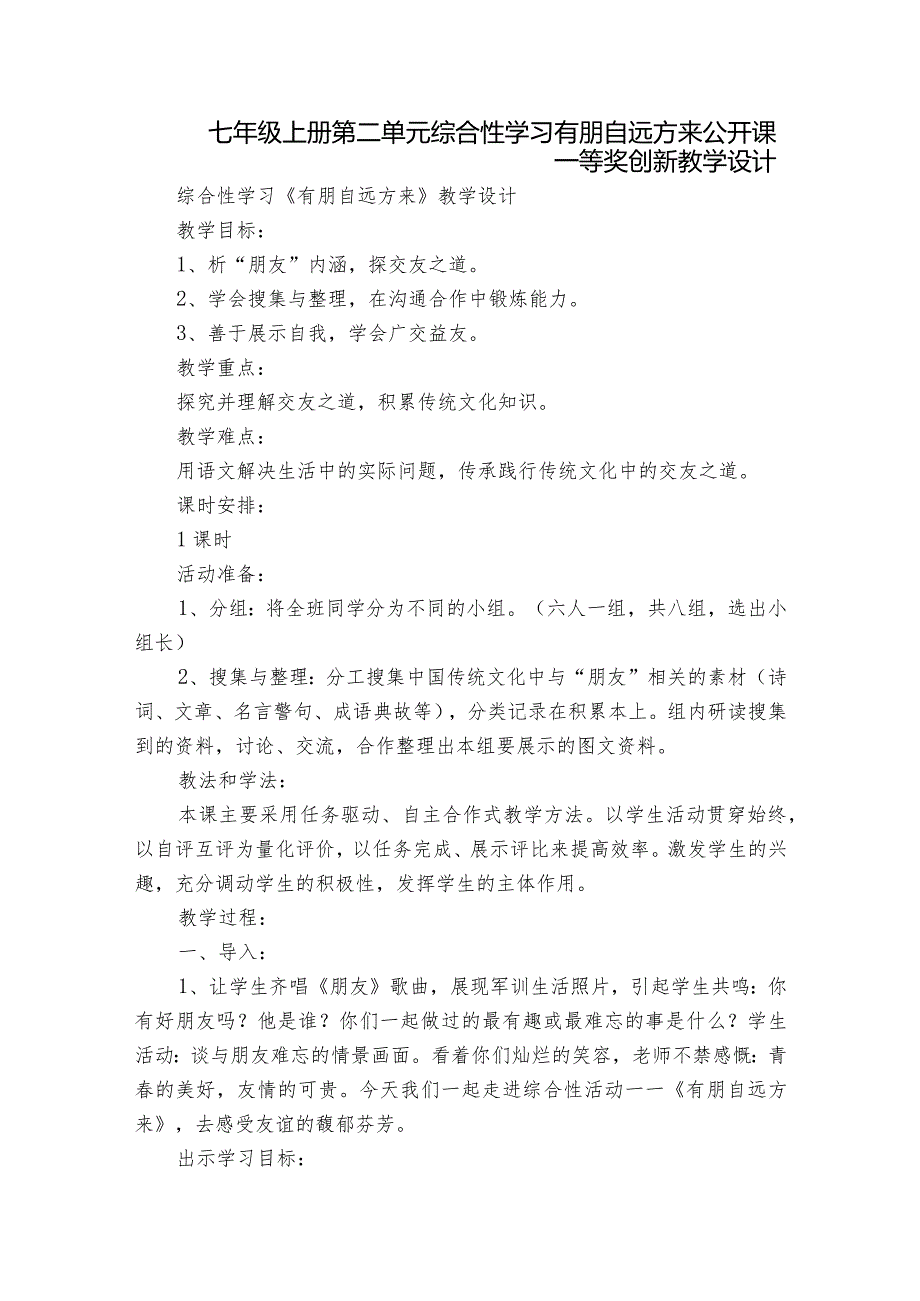 七年级上册第二单元综合性学习有朋自远方来公开课一等奖创新教学设计

综合性学习《有朋自远方来》教学设计

教学目标：

1、析“朋友”内涵，探交友之道。

2、学会搜集与整理，在沟通合作中锻炼能力。

3、善于展示自我，学会广交益友。

教学重点：

探究并理解交友之道，积累传统文化知识。

教学难点：

用语文解决生活中的实际问题，传承践行传统文化中的交友之道。

课时安排：

1课时

活动准备：

1、分组：将全班同学分为不同的小组。（六人一组，共八组，选出小组长）

2、搜集与整理：分工搜集中国传统文化中与“朋友”相关的素材（诗词、文章、名言警句、成语典故等），分类记录在积累本上。组内研读搜集到的资料，讨论、交流，合作整理出本组要展示的图文资料。

教法和学法：

本课主要采用任务驱动、自主合作式教学方法。以学生活动贯穿始终，以自评互评为量化评价，以任务完成、展示评比来提高效率。激发学生的兴趣，充分调动学生的积极性，发挥学生的主体作用。

教学过程：

一、导入：

1、让学生齐唱《朋友》歌曲，展现军训生活照片，引起学生共鸣：你有好朋友吗？他是谁？你们一起做过的最有趣或最难忘的事是什么？学生活动：谈与朋友难忘的情景画面。看着你们灿烂的笑容，老师不禁感慨：青春的美好，友情的可贵。今天我们一起走进综合性活动——《有朋自远方来》，去感受友谊的馥郁芬芳。

出示学习目标：